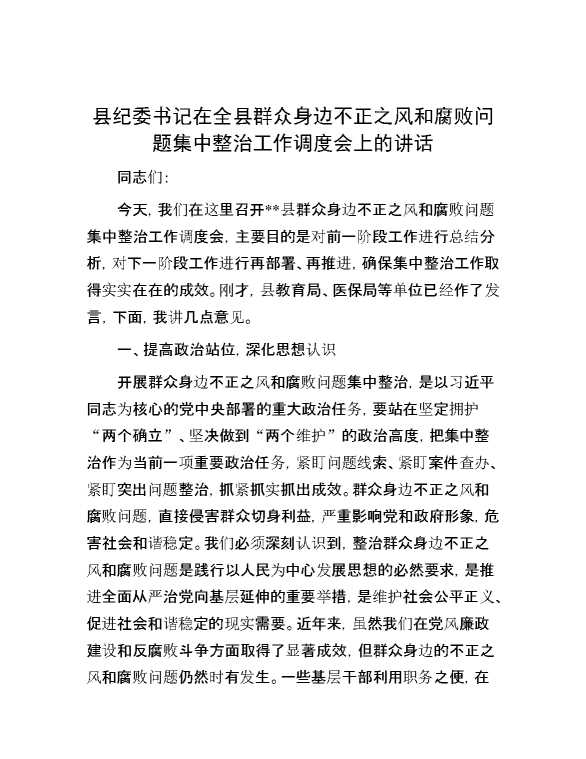 县纪委书记在全县群众身边不正之风和腐败问题集中整治工作调度会上的讲话

同志们：

今天，我们在这里召开**县群众身边不正之风和腐败问题集中整治工作调度会，主要目的是对前一阶段工作进行总结分析，对下一阶段工作进行再部署、再推进，确保集中整治工作取得实实在在的成效。刚才，县教育局、医保局等单位已经作了发言，下面，我讲几点意见。

一、提高政治站位，深化思想认识

开展群众身边不正之风和腐败问题集中整治，是以习近平同志为核心的党中央部署的重大政治任务，要站在坚定拥护“两个确立”、坚决做到“两个维护”的政治高度，把集中整治作为当前一项重要政治任务，紧盯问题线索、紧盯案件查办、紧盯突出问题整治，抓紧抓实抓出成效。群众身边不正之风和腐败问题，直接侵害群众切身利益，严重影响党和政府形象，危害社会和谐稳定。我们必须深刻认识到，整治群众身边不正之风和腐败问题是践行以人民为中心发展思想的必然要求，是推进全面从严治党向基层延伸的重要举措，是维护社会公平正义、促进社会和谐稳定的现实需要。近年来，虽然我们在党风廉政建设和反腐败斗争方面取得了显著成效，但群众身边的不正之风和腐败问题仍然时有发生。一些基层干部利用职务之便，在